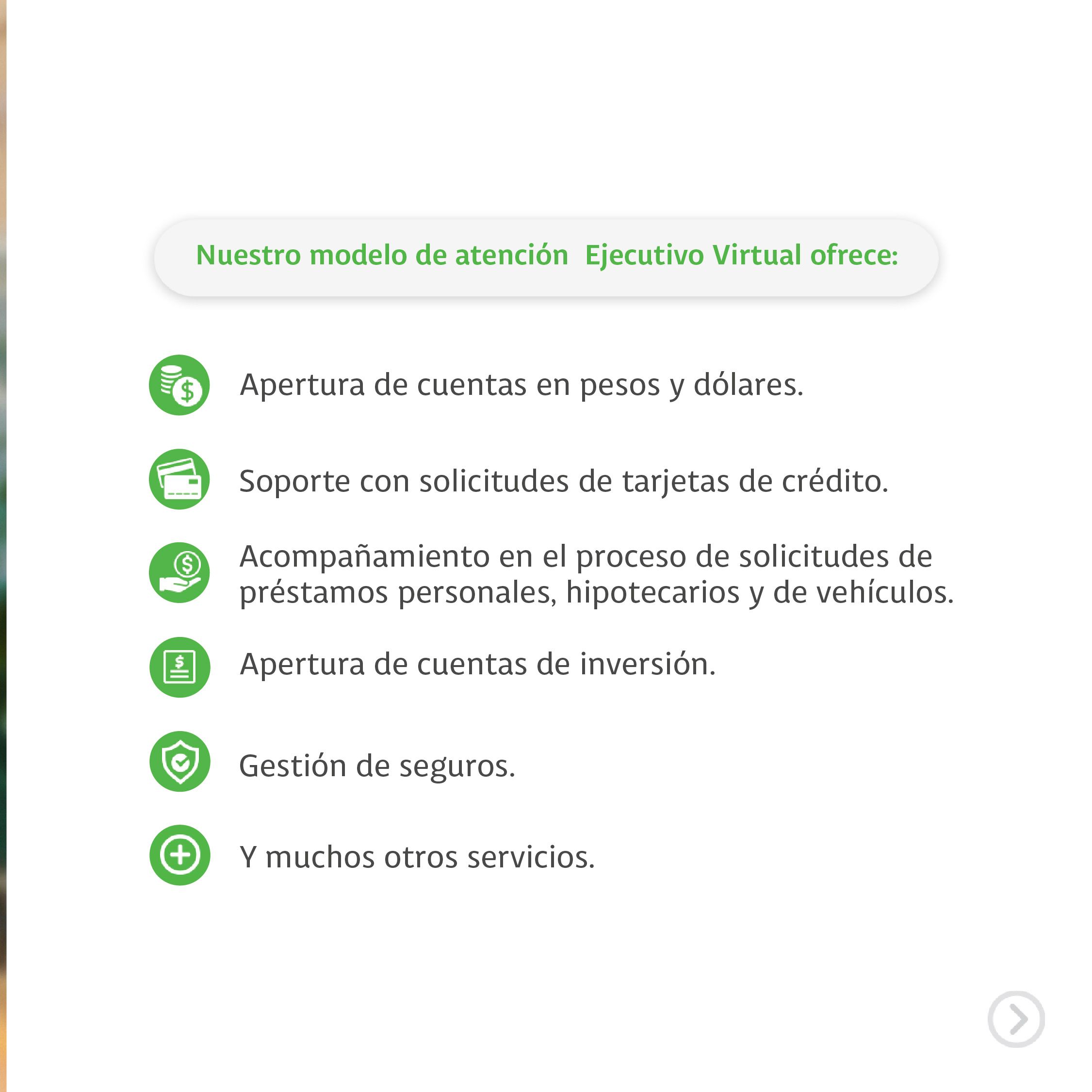 Nuestro modelo de atención Ejecutivo Virtual ofrece:

Apertura de cuentas en pesos y dólares.

Soporte con solicitudes de tarjetas de crédito.

Acompañamiento en el proceso de solicitudes de préstamos personales, hipotecarios y de vehículos.

Apertura de cuentas de inversión.

Gestión de seguros.

Y muchos otros servicios.